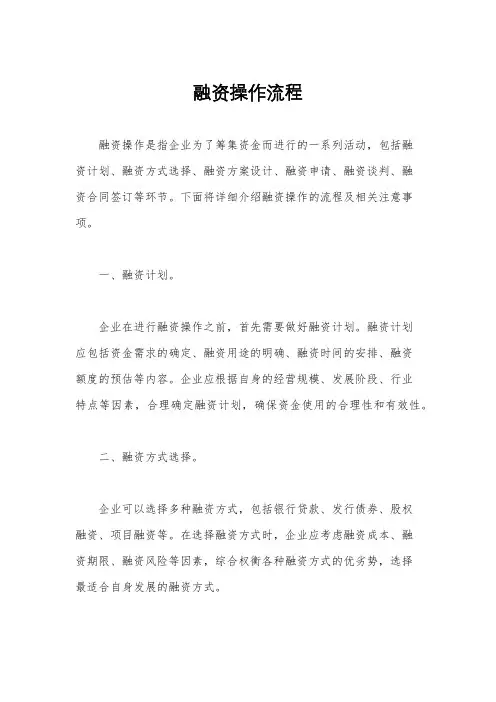 融资操作流程

融资操作是指企业为了筹集资金而进行的一系列活动，包括融资计划、融资方式选择、融资方案设计、融资申请、融资谈判、融资合同签订等环节。下面将详细介绍融资操作的流程及相关注意事项。

一、融资计划。

企业在进行融资操作之前，首先需要做好融资计划。融资计划应包括资金需求的确定、融资用途的明确、融资时间的安排、融资额度的预估等内容。企业应根据自身的经营规模、发展阶段、行业特点等因素，合理确定融资计划，确保资金使用的合理性和有效性。

二、融资方式选择。

企业可以选择多种融资方式，包括银行贷款、发行债券、股权融资、项目融资等。在选择融资方式时，企业应考虑融资成本、融资期限、融资风险等因素，综合权衡各种融资方式的优劣势，选择最适合自身发展的融资方式。